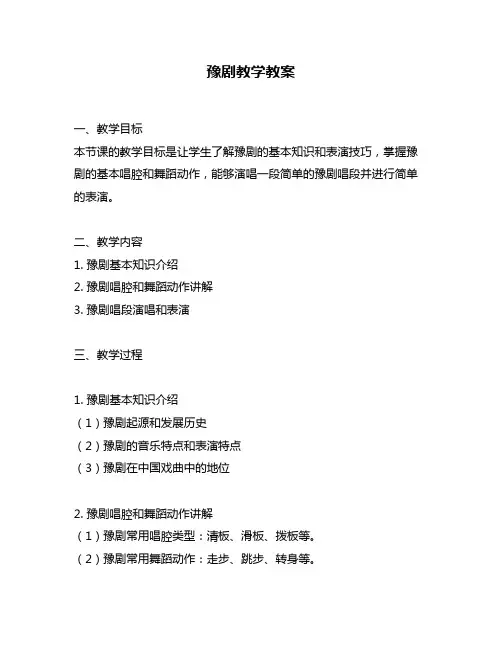 豫剧教学教案

一、教学目标
本节课的教学目标是让学生了解豫剧的基本知识和表演技巧，掌握豫剧的基本唱腔和舞蹈动作，能够演唱一段简单的豫剧唱段并进行简单的表演。

二、教学内容
1. 豫剧基本知识介绍
2. 豫剧唱腔和舞蹈动作讲解
3. 豫剧唱段演唱和表演

三、教学过程

1. 豫剧基本知识介绍
（1）豫剧起源和发展历史
（2）豫剧的音乐特点和表演特点
（3）豫剧在中国戏曲中的地位

2. 豫剧唱腔和舞蹈动作讲解
（1）豫剧常用唱腔类型：清板、滑板、拨板等。
（2）豫剧常用舞蹈动作：走步、跳步、转身等。